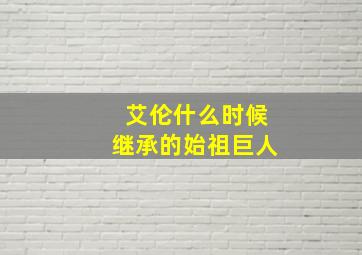 艾伦什么时候
继承的始祖巨人